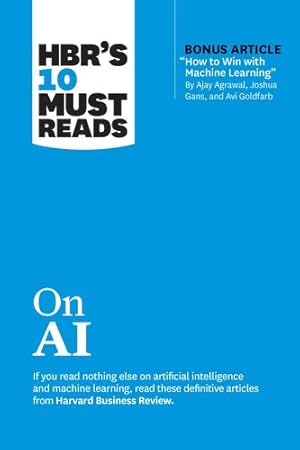 HBR'S
10
MUST
READS

BONUS ARTICLE
"How to Win with Machine Learning"
By Ajay Agrawal, Joshua Gans, and Avi Goldfarb

On
AI

If you read nothing else on artificial intelligence and machine learning, read these definitive articles from Harvard Business Review.